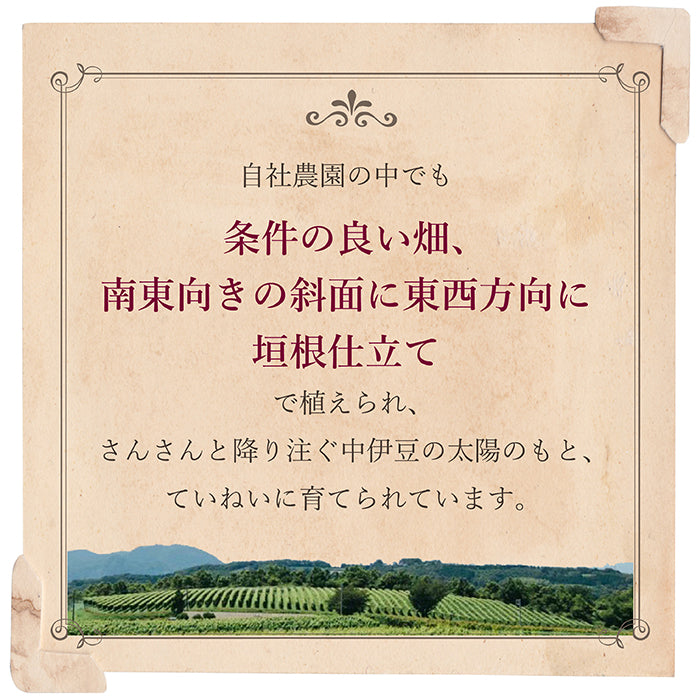 自社農園の中でも

条件の良い畑、
南東向きの斜面に東西方向に
垣根仕立て

で植えられ、
さんさんと降り注ぐ中伊豆の太陽のもと、
ていねいに育てられています。